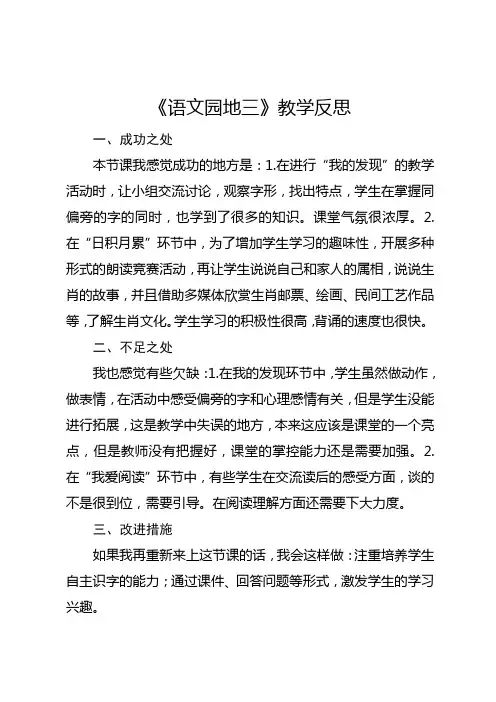 《语文园地三》教学反思

一、成功之处

本节课我感觉成功的地方是：1.在进行“我的发现”的教学活动时，让小组交流讨论，观察字形，找出特点，学生在掌握同偏旁的字的同时，也学到了很多的知识。课堂气氛很浓厚。2.在“日积月累”环节中，为了增加学生学习的趣味性，开展多种形式的朗读竞赛活动，再让学生说说自己和家人的属相，说说生肖的故事，并且借助多媒体欣赏生肖邮票、绘画、民间工艺作品等，了解生肖文化。学生学习的积极性很高，背诵的速度也很快。

二、不足之处

我也感觉有些欠缺：1.在我的发现环节中，学生虽然做动作，做表情，在活动中感受偏旁的字和心理感情有关，但是学生没能进行拓展，这是教学中失误的地方，本来这应该是课堂的一个亮点，但是教师没有把握好，课堂的掌控能力还是需要加强。2.在“我爱阅读”环节中，有些学生在交流读后的感受方面，谈的不是很到位，需要引导。在阅读理解方面还需要下大力度。

三、改进措施

如果我再重新来上这节课的话，我会这样做：注重培养学生自主识字的能力；通过课件、回答问题等形式，激发学生的学习兴趣。